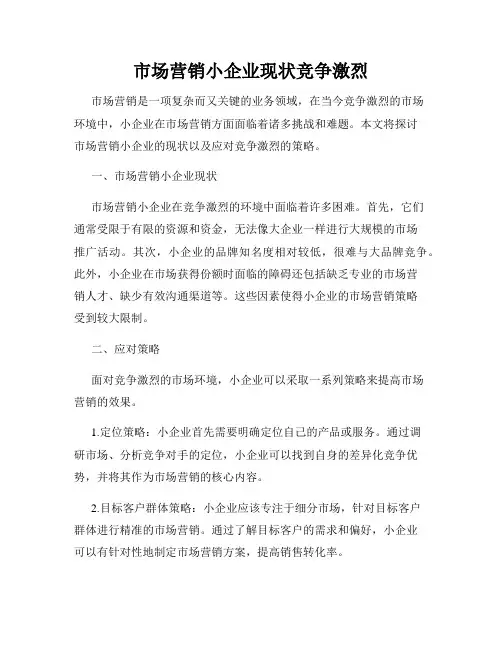 市场营销小企业现状竞争激烈

市场营销是一项复杂而又关键的业务领域，在当今竞争激烈的市场环境中，小企业在市场营销方面面临着诸多挑战和难题。本文将探讨市场营销小企业的现状以及应对竞争激烈的策略。

一、市场营销小企业现状

市场营销小企业在竞争激烈的环境中面临着许多困难。首先，它们通常受限于有限的资源和资金，无法像大企业一样进行大规模的市场推广活动。其次，小企业的品牌知名度相对较低，很难与大品牌竞争。此外，小企业在市场获得份额时面临的障碍还包括缺乏专业的市场营销人才、缺少有效沟通渠道等。这些因素使得小企业的市场营销策略受到较大限制。

二、应对策略

面对竞争激烈的市场环境，小企业可以采取一系列策略来提高市场营销的效果。

1.定位策略：小企业首先需要明确定位自己的产品或服务。通过调研市场、分析竞争对手的定位，小企业可以找到自身的差异化竞争优势，并将其作为市场营销的核心内容。

2.目标客户群体策略：小企业应该专注于细分市场，针对目标客户群体进行精准的市场营销。通过了解目标客户的需求和偏好，小企业可以有针对性地制定市场营销方案，提高销售转化率。